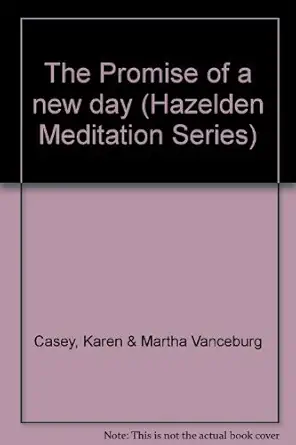 The Promise of a new day (Hazelden Meditation Series)

Casey, Karen & Martha Vanceburg

Note: This is not the actual book cover